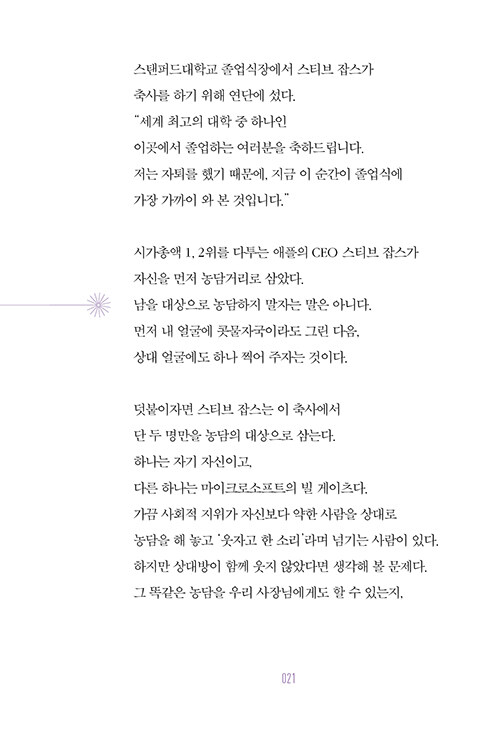 스탠퍼드대학교 졸업식장에서 스티브 잡스가
축사를 하기 위해 연단에 섰다.
"세계 최고의 대학 중 하나인
이곳에서 졸업하는 여러분을 축하드립니다.
저는 자퇴를 했기 때문에, 지금 이 순간이 졸업식에
가장 가까이 와 본 것입니다."

시가총액 1, 2위를 다투는 애플의 CEO 스티브 잡스가
자신을 먼저 농담거리로 삼았다.
남을 대상으로 농담하지 말자는 말은 아니다.
먼저 내 얼굴에 콧물자국이라도 그린 다음,
상대 얼굴에도 하나 찍어 주자는 것이다.

덧붙이자면 스티브 잡스는 이 축사에서
단 두 명만을 농담의 대상으로 삼는다.
하나는 자기 자신이고,
다른 하나는 마이크로소프트의 빌 게이츠다.
가끔 사회적 지위가 자신보다 약한 사람을 상대로
농담을 해 놓고 '웃자고 한 소리'라며 넘기는 사람이 있다.
하지만 상대방이 함께 웃지 않았다면 생각해 볼 문제다.
그 똑같은 농담을 우리 사장님에게도 할 수 있는지.

021